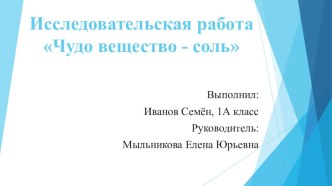 Исследовательская работа «Чудо вещество - соль»

Выполнил:
Иванов Семён, 1А класс
Руководитель:
Мыльникова Елена Юрьевна